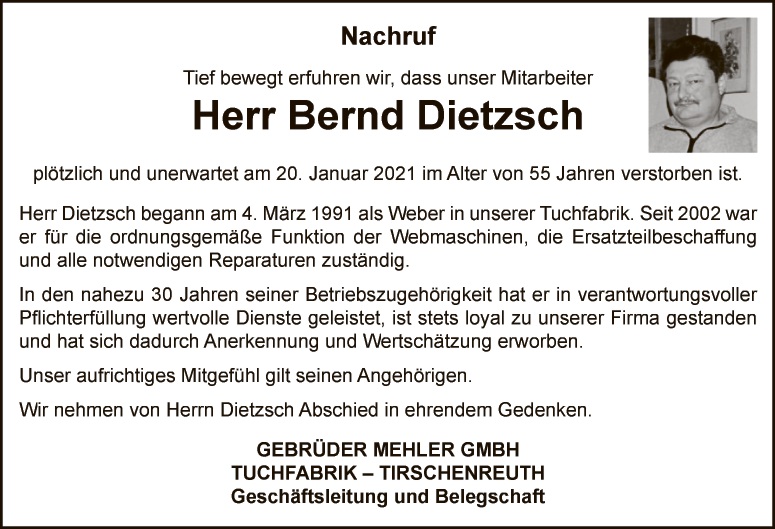 Nachruf

Tief bewegt erfuhren wir, dass unser Mitarbeiter

Herr Bernd Dietzsch

plötzlich und unerwartet am 20. Januar 2021 im Alter von 55 Jahren verstorben ist.

Herr Dietzsch begann am 4. März 1991 als Weber in unserer Tuchfabrik. Seit 2002 war er für die ordnungsgemäße Funktion der Webmaschinen, die Ersatzteilbeschaffung und alle notwendigen Reparaturen zuständig.

In den nahezu 30 Jahren seiner Betriebszugehörigkeit hat er in verantwortungsvoller Pflichterfüllung wertvolle Dienste geleistet, ist stets loyal zu unserer Firma gestanden und hat sich dadurch Anerkennung und Wertschätzung erworben.

Unser aufrichtiges Mitgefühl gilt seinen Angehörigen.

Wir nehmen von Herrn Dietzsch Abschied in ehrendem Gedenken.

GEBRÜDER MEHLER GMBH
TUCHFABRIK – TIRSCHENREUTH
Geschäftsleitung und Belegschaft